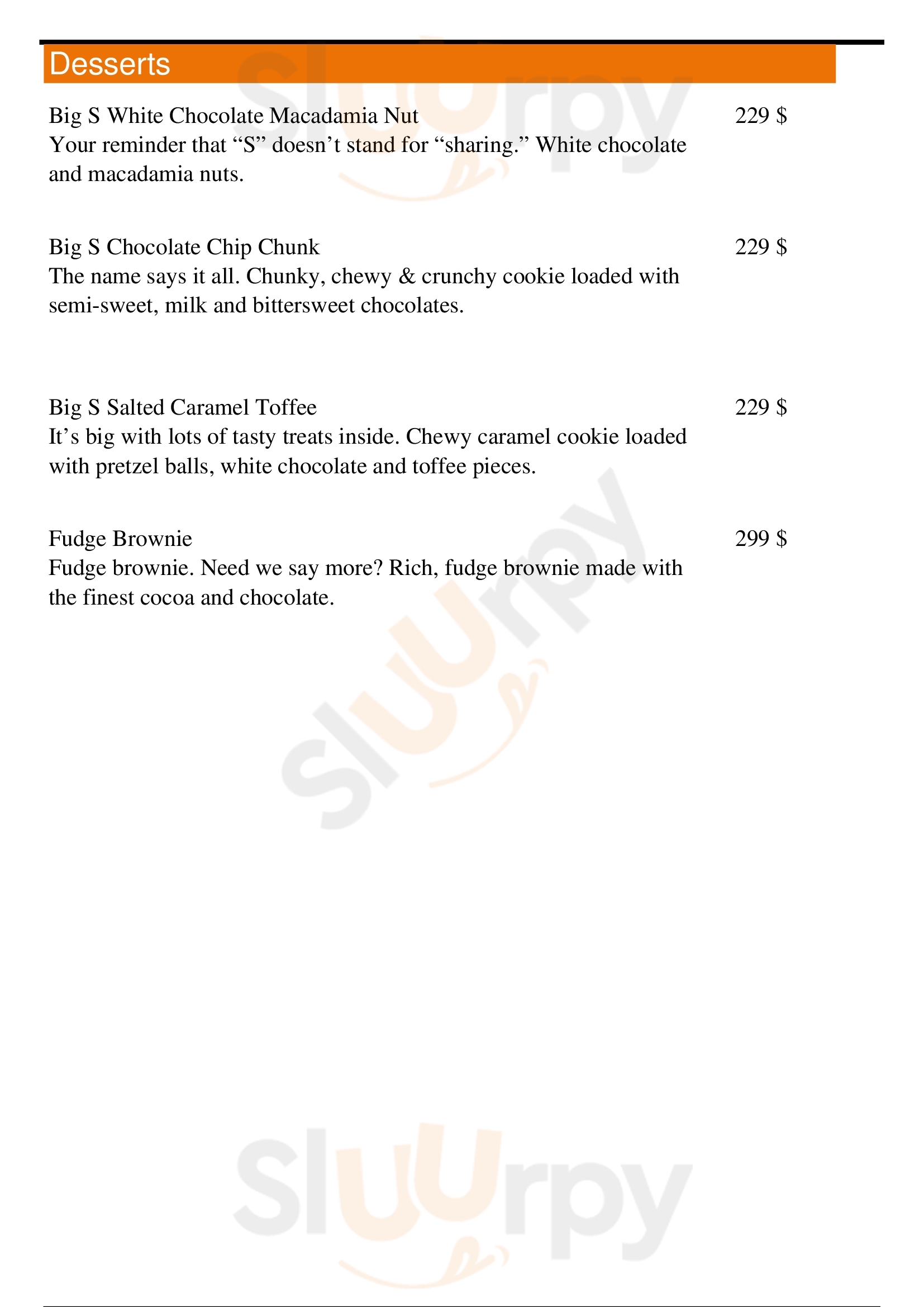 Desserts

Big S White Chocolate Macadamia Nut
229 $
Your reminder that “S” doesn’t stand for “sharing.” White chocolate and macadamia nuts.

Big S Chocolate Chip Chunk
229 $
The name says it all. Chunky, chewy & crunchy cookie loaded with semi-sweet, milk and bittersweet chocolates.

Big S Salted Caramel Toffee
229 $
It’s big with lots of tasty treats inside. Chewy caramel cookie loaded with pretzel balls, white chocolate and toffee pieces.

Fudge Brownie
299 $
Fudge brownie. Need we say more? Rich, fudge brownie made with the finest cocoa and chocolate.

Sluurpy

Sluurpy

Sluurpy